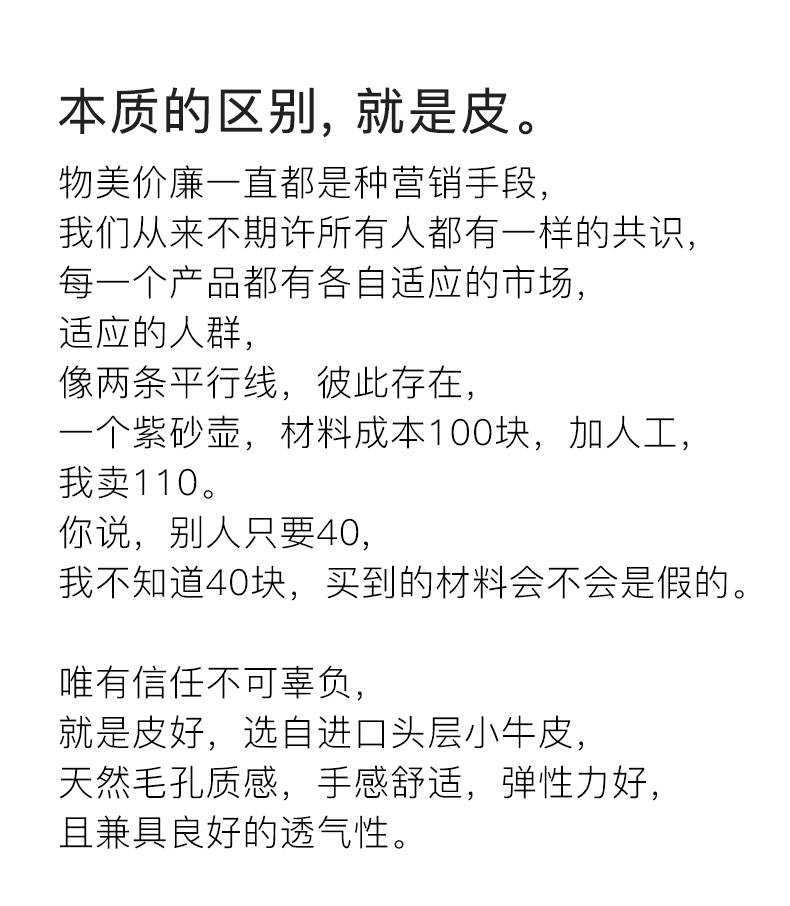 本质的区别，就是皮。

物美价廉一直都是种营销手段，
我们从来不期许所有人都有一样的共识，
每一个产品都有各自适应的市场，
适应的人群，
像两条平行线，彼此存在，
一个紫砂壶，材料成本100块，加人工，
我卖110。
你说，别人只要40，
我不知道40块，买到的材料会不会是假的。

唯有信任不可辜负，
就是皮好，选自进口头层小牛皮，
天然毛孔质感，手感舒适，弹性力好，
且兼具良好的透气性。